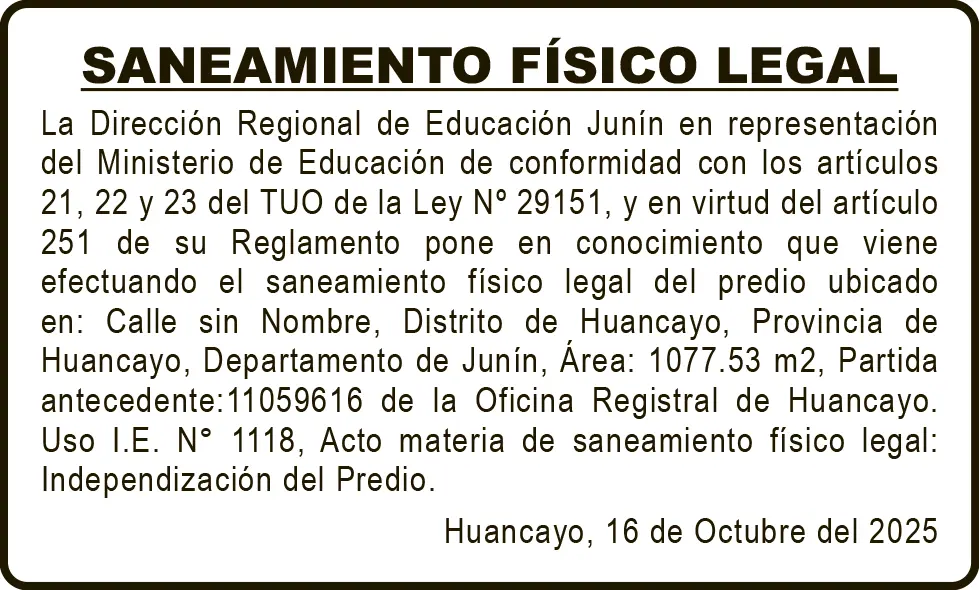 SANEAMIENTO FÍSICO LEGAL

La Dirección Regional de Educación Junín en representación del Ministerio de Educación de conformidad con los artículos 21, 22 y 23 del TUO de la Ley Nº 29151, y en virtud del artículo 251 de su Reglamento pone en conocimiento que viene efectuando el saneamiento físico legal del predio ubicado en: Calle sin Nombre, Distrito de Huancayo, Provincia de Huancayo, Departamento de Junín, Área: 1077.53 m2, Partida antecedente:11059616 de la Oficina Registral de Huancayo. Uso I.E. N° 1118, Acto materia de saneamiento físico legal: Independización del Predio.

Huancayo, 16 de Octubre del 2025